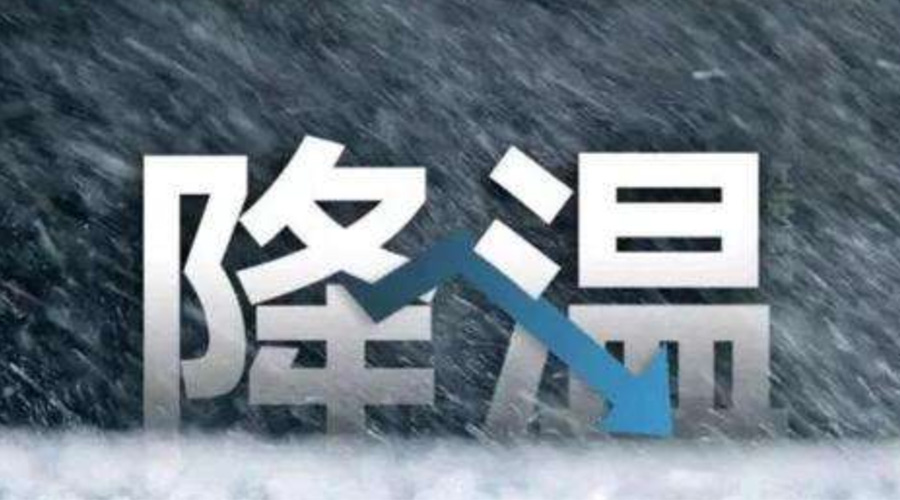 降温